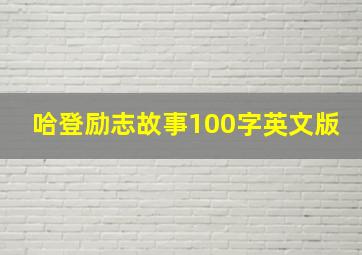 哈登励志故事100字英文版